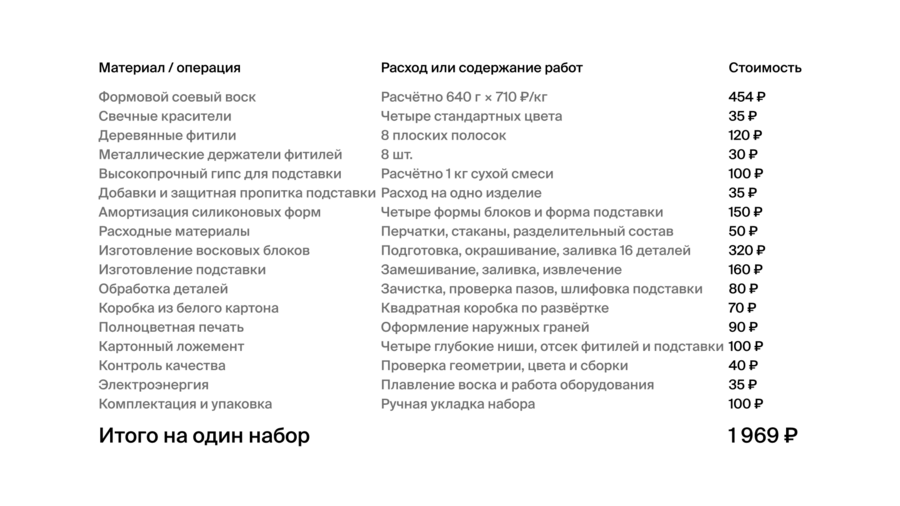 | Материал / операция | Расход или содержание работ | Стоимость |
|---|---|---|
| Формовой соевый воск | Расчётно 640 г × 710 ₽/кг | 454 ₽ |
| Свечные красители | Четыре стандартных цвета | 35 ₽ |
| Деревянные фитили | 8 плоских полосок | 120 ₽ |
| Металлические держатели фитилей | 8 шт. | 30 ₽ |
| Высокопрочный гипс для подставки | Расчётно 1 кг сухой смеси | 100 ₽ |
| Добавки и защитная пропитка подставки | Расход на одно изделие | 35 ₽ |
| Амортизация силиконовых форм | Четыре формы блоков и форма подставки | 150 ₽ |
| Расходные материалы | Перчатки, стаканы, разделительный состав | 50 ₽ |
| Изготовление восковых блоков | Подготовка, окрашивание, заливка 16 деталей | 320 ₽ |
| Изготовление подставки | Замешивание, заливка, извлечение | 160 ₽ |
| Обработка деталей | Зачистка, проверка пазов, шлифовка подставки | 80 ₽ |
| Коробка из белого картона | Квадратная коробка по развёртке | 70 ₽ |
| Полноцветная печать | Оформление наружных граней | 90 ₽ |
| Картонный ложемент | Четыре глубокие ниши, отсек фитилей и подставки | 100 ₽ |
| Контроль качества | Проверка геометрии, цвета и сборки | 40 ₽ |
| Электроэнергия | Плавление воска и работа оборудования | 35 ₽ |
| Комплектация и упаковка | Ручная укладка набора | 100 ₽ |
| Итого на один набор | | 1 969 ₽ |